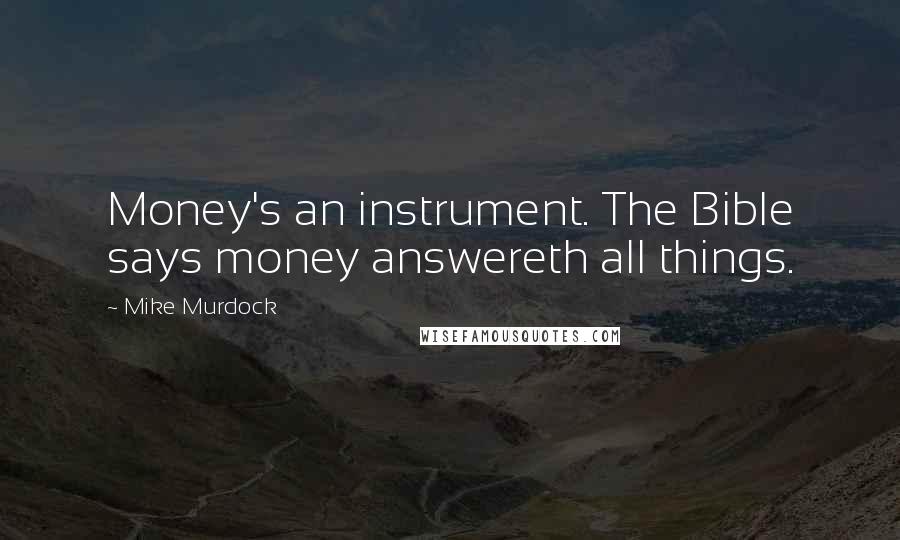 Money's an instrument. The Bible says money answereth all things.

~ Mike Murdock

WISEFAMOUSQUOTES.COM